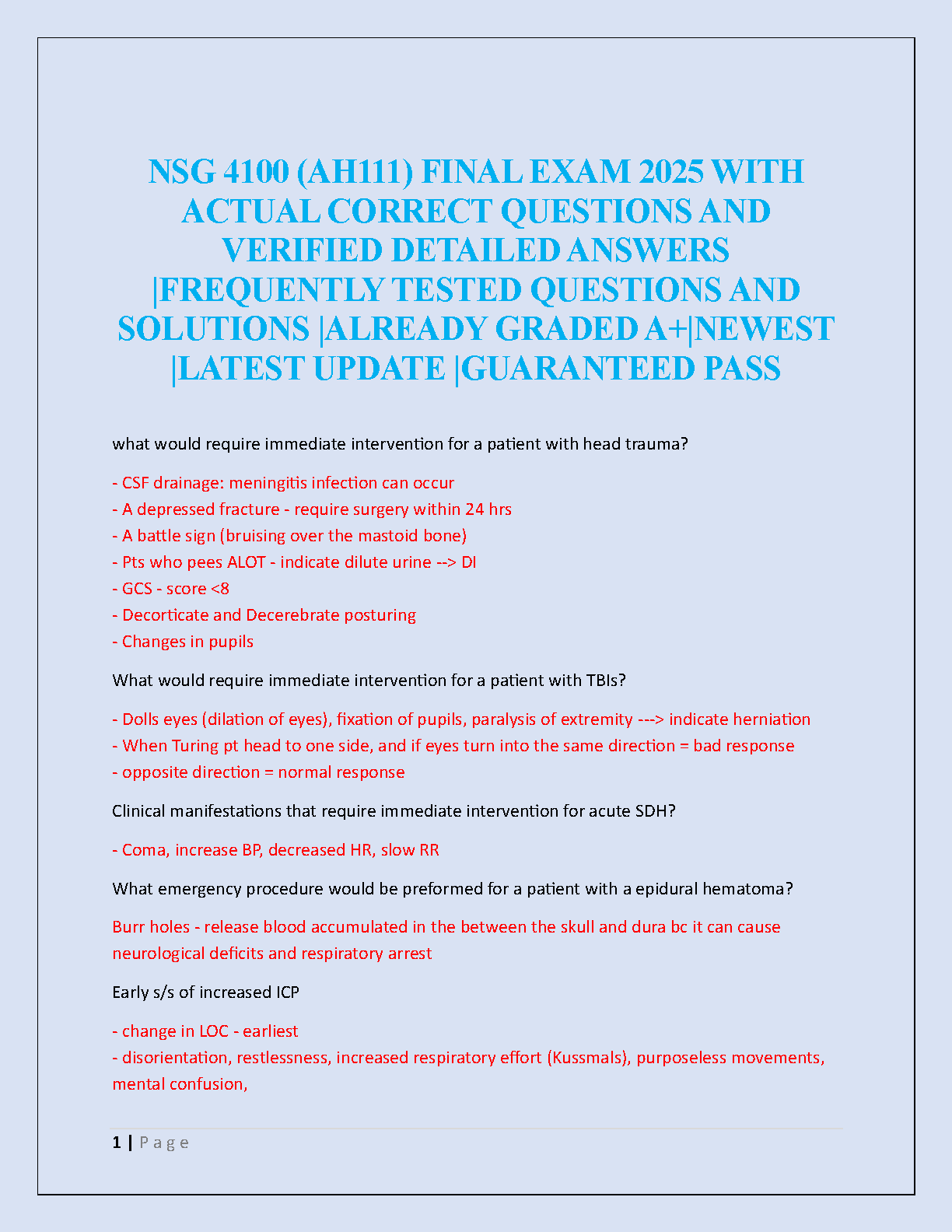 NSG 4100 (AH111) FINAL EXAM 2025 WITH ACTUAL CORRECT QUESTIONS AND VERIFIED DETAILED ANSWERS |FREQUENTLY TESTED QUESTIONS AND SOLUTIONS |ALREADY GRADED A+|NEWEST |LATEST UPDATE |GUARANTEED PASS

what would require immediate intervention for a patient with head trauma?

- CSF drainage: meningitis infection can occur
- A depressed fracture - require surgery within 24 hrs
- A battle sign (bruising over the mastoid bone)
- Pts who pees ALOT - indicate dilute urine --> DI
- GCS - score <8
- Decorticate and Decerebrate posturing
- Changes in pupils

What would require immediate intervention for a patient with TBIs?

- Dolls eyes (dilation of eyes), fixation of pupils, paralysis of extremity ---> indicate herniation
- When Turing pt head to one side, and if eyes turn into the same direction = bad response
- opposite direction = normal response

Clinical manifestations that require immediate intervention for acute SDH?

- Coma, increase BP, decreased HR, slow RR

What emergency procedure would be preformed for a patient with a epidural hematoma?

Burr holes - release blood accumulated in the between the skull and dura bc it can cause neurological deficits and respiratory arrest

Early s/s of increased ICP

- change in LOC - earliest
- disorientation, restlessness, increased respiratory effort (Kussmals), purposeless movements, mental confusion,

1 | P a g e